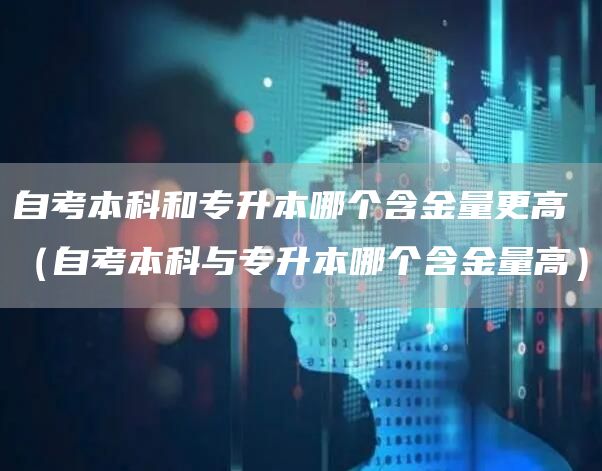 自考本科和专升本哪个含金量更高（自考本科与专升本哪个含金量高）